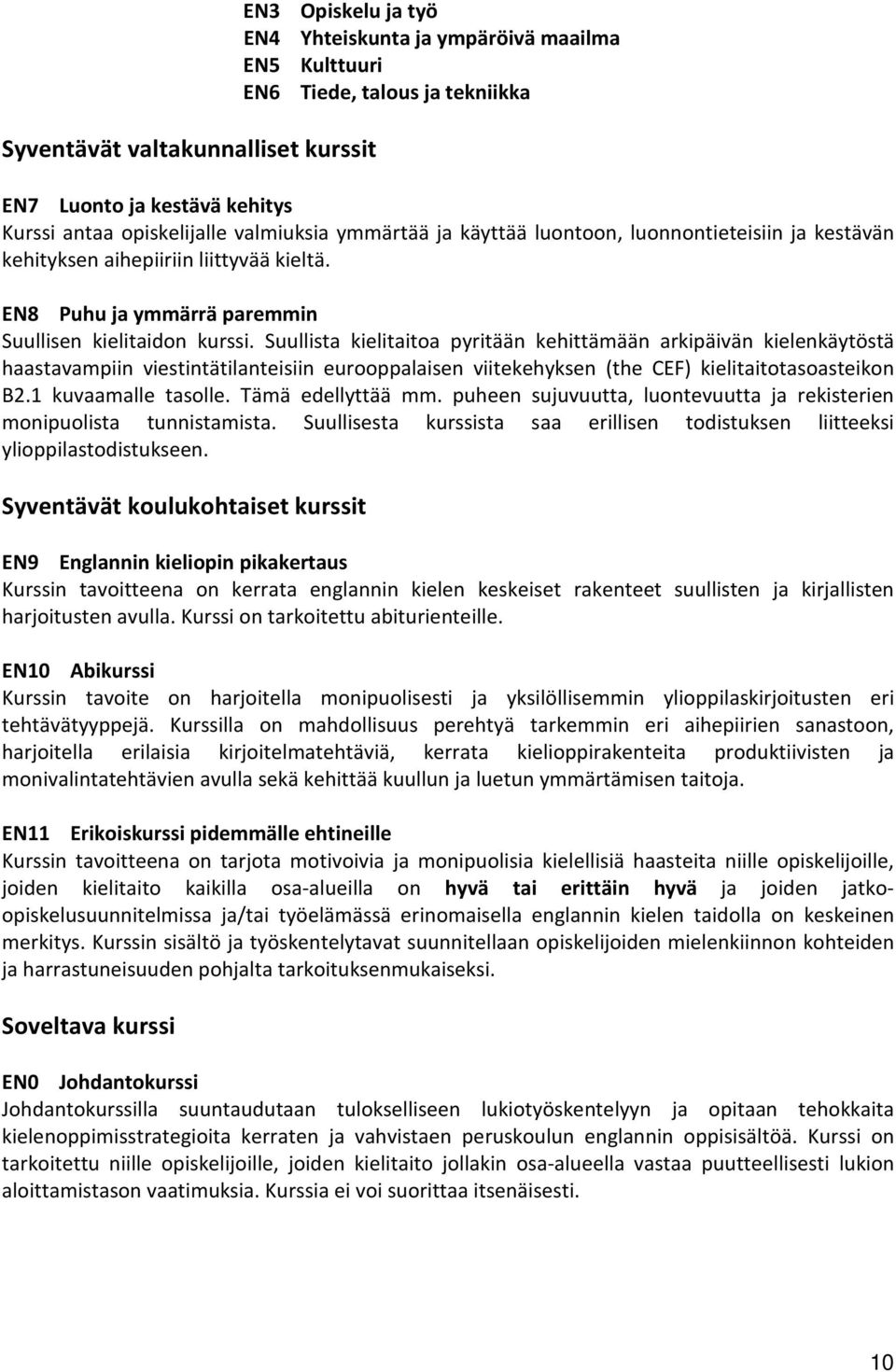 EN3 Opiskelu ja työ
EN4 Yhteiskunta ja ympäröivä maailma
EN5 Kulttuuri
EN6 Tiede, talous ja tekniikka

Syventävät valtakunnalliset kurssit

EN7 Luonto ja kestävä kehitys
Kurssi antaa opiskelijalle valmiuksia ymmärtää ja käyttää luontoon, luonnontieteisiin ja kestävän kehityksen aihepiiriin liittyvää kieltä.

EN8 Puhu ja ymmärrä paremmin
Suullisen kielitaidon kurssi. Suullista kielitaitoa pyritään kehittämään arkipäivän kielenkäytöstä haastavampiin viestintätilanteisiin eurooppalaisen viitekehyksen (the CEF) kielitaitotasoasteikon B2.1 kuvaamalle tasolle. Tämä edellyttää mm. puheen sujuvuutta, luontevuutta ja rekisterien monipuolista tunnistamista. Suullisesta kurssista saa erillisen todistuksen liitteeksi ylioppilastodistukseen.

Syventävät koulukohtaiset kurssit

EN9 Englannin kieliopin pikakertaus
Kurssin tavoitteena on kerrata englannin kielen keskeiset rakenteet suullisten ja kirjallisten harjoitusten avulla. Kurssi on tarkoitettu abiturienteille.

EN10 Abikurssi
Kurssin tavoite on harjoitella monipuolisesti ja yksilöllisemmin ylioppilaskirjoitusten eri tehtävätyyppejä. Kurssilla on mahdollisuus perehtyä tarkemmin eri aihepiirien sanastoon, harjoitella erilaisia kirjoitelmatehtäviä, kerrata kielioppirakenteita produktiivisten ja monivalintatehtävien avulla sekä kehittää kuullun ja luetun ymmärtämisen taitoja.

EN11 Erikoiskurssi pidemmälle ehtineille
Kurssin tavoitteena on tarjota motivoivia ja monipuolisia kielellisiä haasteita niille opiskelijoille, joiden kielitaito kaikilla osa-alueilla on hyvä tai erittäin hyvä ja joiden jatko-opiskelusuunnitelmissa ja/tai työelämässä erinomaisella englannin kielen taidolla on keskeinen merkitys. Kurssin sisältö ja työskentelytavat suunnitellaan opiskelijoiden mielenkiinnon kohteiden ja harrastuneisuuden pohjalta tarkoituksenmukaiseksi.

Soveltava kurssi

EN0 Johdantokurssi
Johdantokurssilla suuntaudutaan tulokselliseen lukiotyöskentelyyn ja opitaan tehokkaita kielenoppimisstrategioita kerraten ja vahvistaen peruskoulun englannin oppisisältöä. Kurssi on tarkoitettu niille opiskelijoille, joiden kielitaito jollakin osa-alueella vastaa puutteellisesti lukion aloittamistason vaatimuksia. Kurssia ei voi suorittaa itsenäisesti.

10